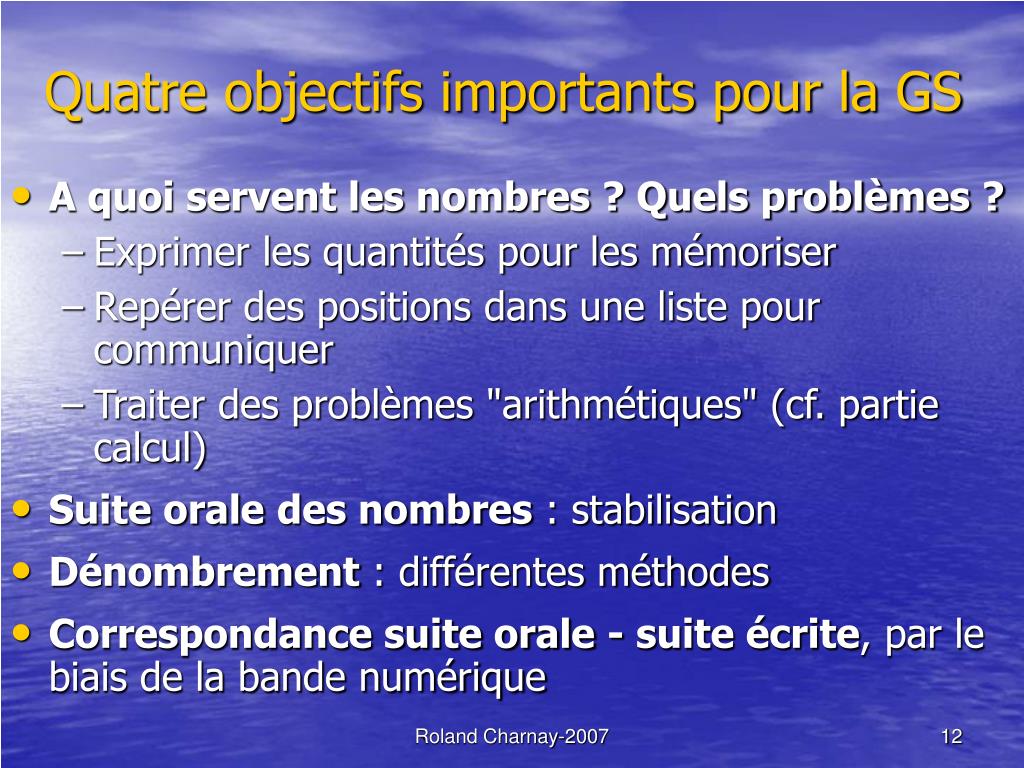 Quatre objectifs importants pour la GS

• A quoi servent les nombres ? Quels problèmes ?
– Exprimer les quantités pour les mémoriser
– Repérer des positions dans une liste pour communiquer
– Traiter des problèmes "arithmétiques" (cf. partie calcul)
• Suite orale des nombres : stabilisation
• Dénombrement : différentes méthodes
• Correspondance suite orale - suite écrite, par le biais de la bande numérique

Roland Charnay-2007

12